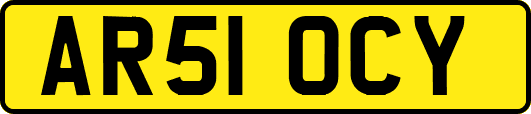 AR51 OCY